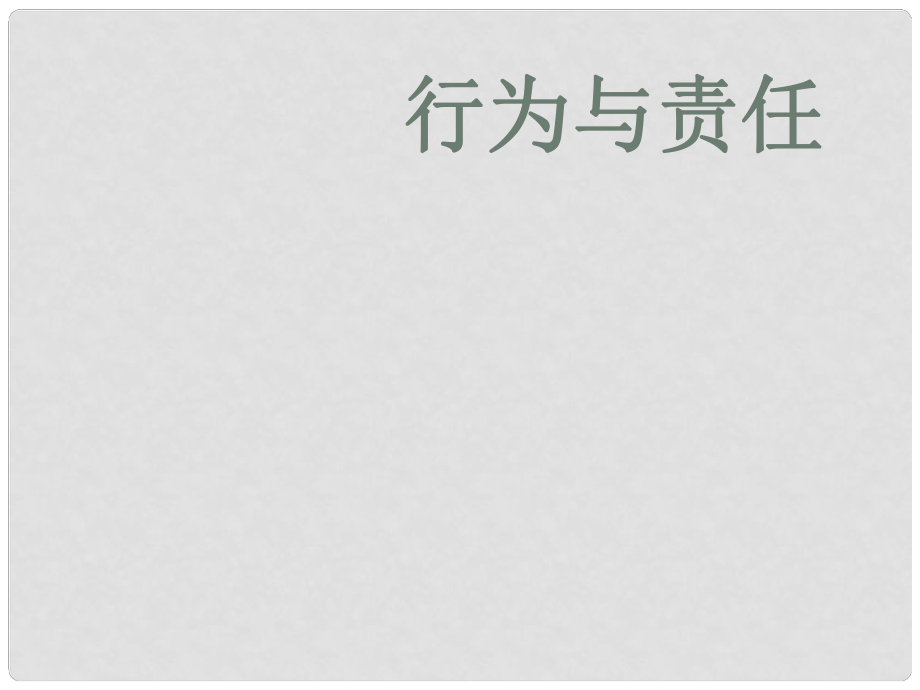 行为与责任